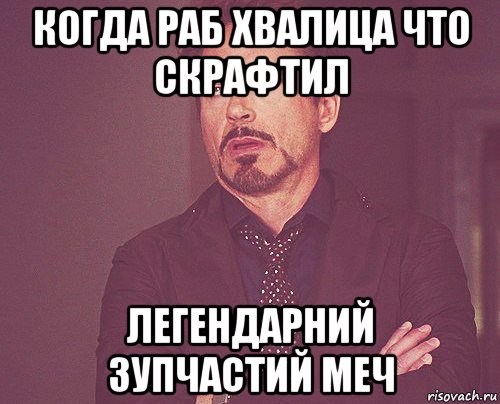 КОГДА РАБ ХВАЛИЦА ЧТО СКРАФТИЛ

ЛЕГЕНДАРНИЙ ЗУПЧАСТИЙ МЕЧ

risovach.ru